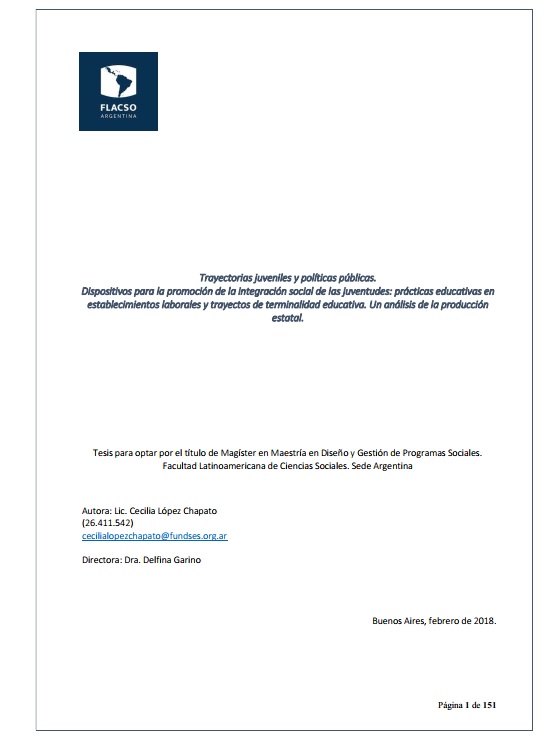 FLACSO
ARGENTINA

Trayectorias juveniles y políticas públicas.
Dispositivos para la promoción de la integración social de las juventudes: prácticas educativas en establecimientos laborales y trayectos de terminalidad educativa. Un análisis de la producción estatal.

Tesis para optar por el título de Magíster en Maestría en Diseño y Gestión de Programas Sociales.
Facultad Latinoamericana de Ciencias Sociales. Sede Argentina

Autora: Lic. Cecilia López Chapato
(26.411.542)
cecilialopezchapato@fundses.org.ar

Directora: Dra. Delfina Garino

Buenos Aires, febrero de 2018.

Página 1 de 151